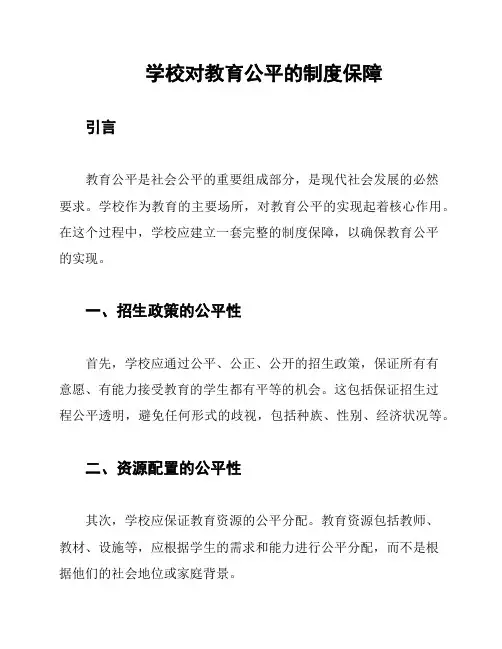 学校对教育公平的制度保障

引言

教育公平是社会公平的重要组成部分，是现代社会发展的必然要求。学校作为教育的主要场所，对教育公平的实现起着核心作用。在这个过程中，学校应建立一套完整的制度保障，以确保教育公平的实现。

一、招生政策的公平性

首先，学校应通过公平、公正、公开的招生政策，保证所有有意愿、有能力接受教育的学生都有平等的机会。这包括保证招生过程公平透明，避免任何形式的歧视，包括种族、性别、经济状况等。

二、资源配置的公平性

其次，学校应保证教育资源的公平分配。教育资源包括教师、教材、设施等，应根据学生的需求和能力进行公平分配，而不是根据他们的社会地位或家庭背景。